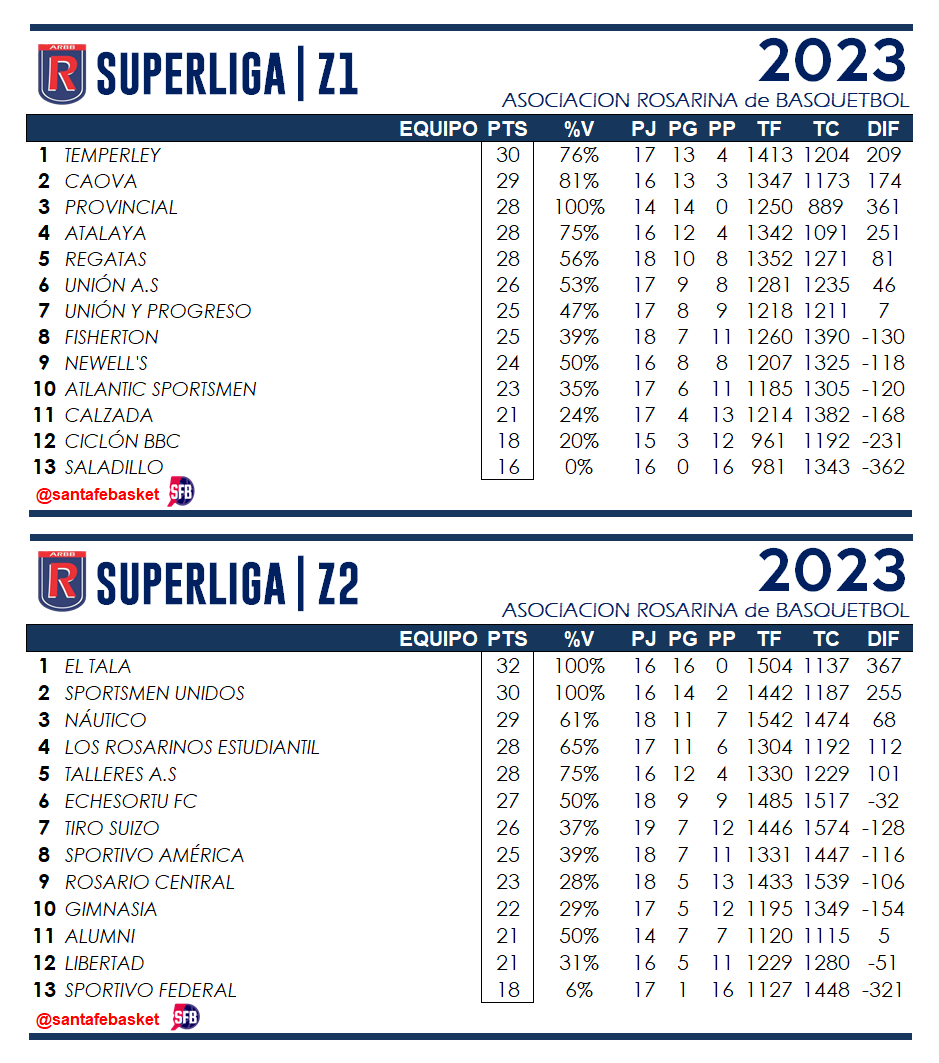 ARBB R SUPERLIGA | Z1

2023
ASOCIACION ROSARINA de BASQUETBOL

| | EQUIPO | PTS | %V | PJ | PG | PP | TF | TC | DIF |
|---|---|---|---|---|---|---|---|---|---|
| 1 | TEMPERLEY | 30 | 76% | 17 | 13 | 4 | 1413 | 1204 | 209 |
| 2 | CAOVA | 29 | 81% | 16 | 13 | 3 | 1347 | 1173 | 174 |
| 3 | PROVINCIAL | 28 | 100% | 14 | 14 | 0 | 1250 | 889 | 361 |
| 4 | ATALAYA | 28 | 75% | 16 | 12 | 4 | 1342 | 1091 | 251 |
| 5 | REGATAS | 28 | 56% | 18 | 10 | 8 | 1352 | 1271 | 81 |
| 6 | UNIÓN A.S | 26 | 53% | 17 | 9 | 8 | 1281 | 1235 | 46 |
| 7 | UNIÓN Y PROGRESO | 25 | 47% | 17 | 8 | 9 | 1218 | 1211 | 7 |
| 8 | FISHERTON | 25 | 39% | 18 | 7 | 11 | 1260 | 1390 | -130 |
| 9 | NEWELL'S | 24 | 50% | 16 | 8 | 8 | 1207 | 1325 | -118 |
| 10 | ATLANTIC SPORTSMEN | 23 | 35% | 17 | 6 | 11 | 1185 | 1305 | -120 |
| 11 | CALZADA | 21 | 24% | 17 | 4 | 13 | 1214 | 1382 | -168 |
| 12 | CICLÓN BBC | 18 | 20% | 15 | 3 | 12 | 961 | 1192 | -231 |
| 13 | SALADILLO | 16 | 0% | 16 | 0 | 16 | 981 | 1343 | -362 |

@santafebasket SFB

ARBB R SUPERLIGA | Z2

2023
ASOCIACION ROSARINA de BASQUETBOL

| | EQUIPO | PTS | %V | PJ | PG | PP | TF | TC | DIF |
|---|---|---|---|---|---|---|---|---|---|
| 1 | EL TALA | 32 | 100% | 16 | 16 | 0 | 1504 | 1137 | 367 |
| 2 | SPORTSMEN UNIDOS | 30 | 100% | 16 | 14 | 2 | 1442 | 1187 | 255 |
| 3 | NÁUTICO | 29 | 61% | 18 | 11 | 7 | 1542 | 1474 | 68 |
| 4 | LOS ROSARINOS ESTUDIANTIL | 28 | 65% | 17 | 11 | 6 | 1304 | 1192 | 112 |
| 5 | TALLERES A.S | 28 | 75% | 16 | 12 | 4 | 1330 | 1229 | 101 |
| 6 | ECHESORTU FC | 27 | 50% | 18 | 9 | 9 | 1485 | 1517 | -32 |
| 7 | TIRO SUIZO | 26 | 37% | 19 | 7 | 12 | 1446 | 1574 | -128 |
| 8 | SPORTIVO AMÉRICA | 25 | 39% | 18 | 7 | 11 | 1331 | 1447 | -116 |
| 9 | ROSARIO CENTRAL | 23 | 28% | 18 | 5 | 13 | 1433 | 1539 | -106 |
| 10 | GIMNASIA | 22 | 29% | 17 | 5 | 12 | 1195 | 1349 | -154 |
| 11 | ALUMNI | 21 | 50% | 14 | 7 | 7 | 1120 | 1115 | 5 |
| 12 | LIBERTAD | 21 | 31% | 16 | 5 | 11 | 1229 | 1280 | -51 |
| 13 | SPORTIVO FEDERAL | 18 | 6% | 17 | 1 | 16 | 1127 | 1448 | -321 |

@santafebasket SFB